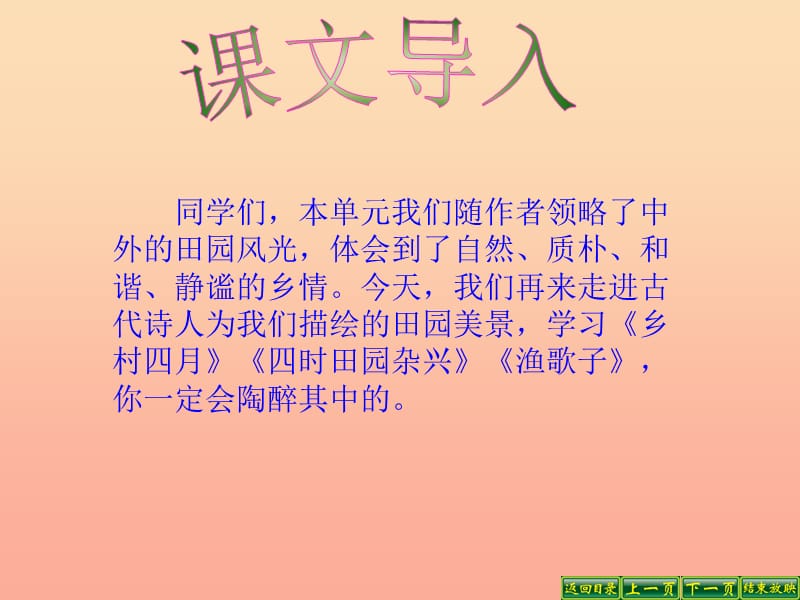 课文导入

同学们，本单元我们随作者领略了中外的田园风光，体会到了自然、质朴、和谐、静谧的乡情。今天，我们再来走进古代诗人为我们描绘的田园美景，学习《乡村四月》《四时田园杂兴》《渔歌子》，你一定会陶醉其中的。

返回目录 上一页 下一页 结束放映